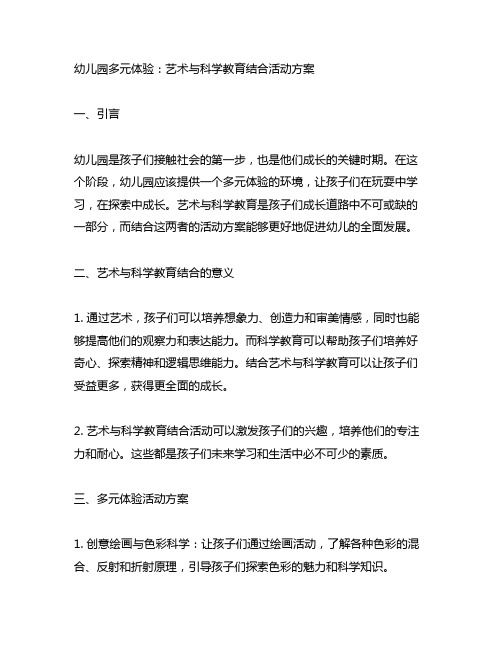 幼儿园多元体验：艺术与科学教育结合活动方案

一、引言

幼儿园是孩子们接触社会的第一步，也是他们成长的关键时期。在这个阶段，幼儿园应该提供一个多元体验的环境，让孩子们在玩耍中学习，在探索中成长。艺术与科学教育是孩子们成长道路中不可或缺的一部分，而结合这两者的活动方案能够更好地促进幼儿的全面发展。

二、艺术与科学教育结合的意义

1. 通过艺术，孩子们可以培养想象力、创造力和审美情感，同时也能够提高他们的观察力和表达能力。而科学教育可以帮助孩子们培养好奇心、探索精神和逻辑思维能力。结合艺术与科学教育可以让孩子们受益更多，获得更全面的成长。

2. 艺术与科学教育结合活动可以激发孩子们的兴趣，培养他们的专注力和耐心。这些都是孩子们未来学习和生活中必不可少的素质。

三、多元体验活动方案

1. 创意绘画与色彩科学：让孩子们通过绘画活动，了解各种色彩的混合、反射和折射原理，引导孩子们探索色彩的魅力和科学知识。